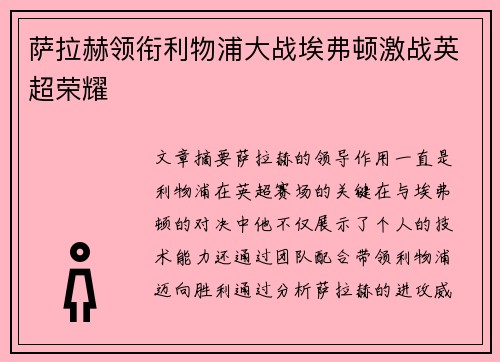 萨拉赫领衔利物浦大战埃弗顿激战英超荣耀

文章摘要萨拉赫的领导作用一直是利物浦在英超赛场的关键在与埃弗顿的对决中他不仅展示了个人的技术能力还通过团队配合带领利物浦迈向胜利通过分析萨拉赫的进攻威